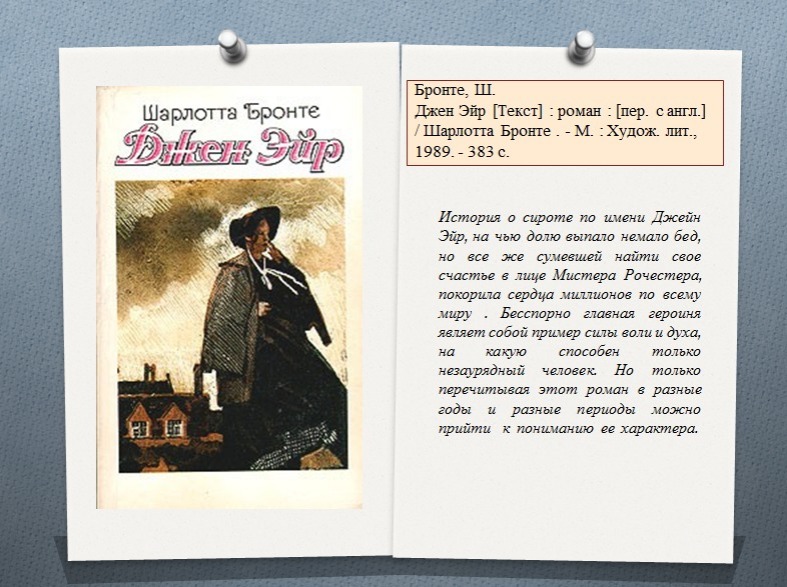 Шарлотта Бронте
Джен Эйр

Бронте, Ш.
Джен Эйр [Текст] : роман : [пер. с англ.] / Шарлотта Бронте . - М. : Худож. лит., 1989. - 383 с.

История о сироте по имени Джейн Эйр, на чью долю выпало немало бед, но все же сумевшей найти свое счастье в лице Мистера Рочестера, покорила сердца миллионов по всему миру . Бесспорно главная героиня являет собой пример силы воли и духа, на какую способен только незаурядный человек. Но только перечитывая этот роман в разные годы и разные периоды можно прийти к пониманию ее характера.